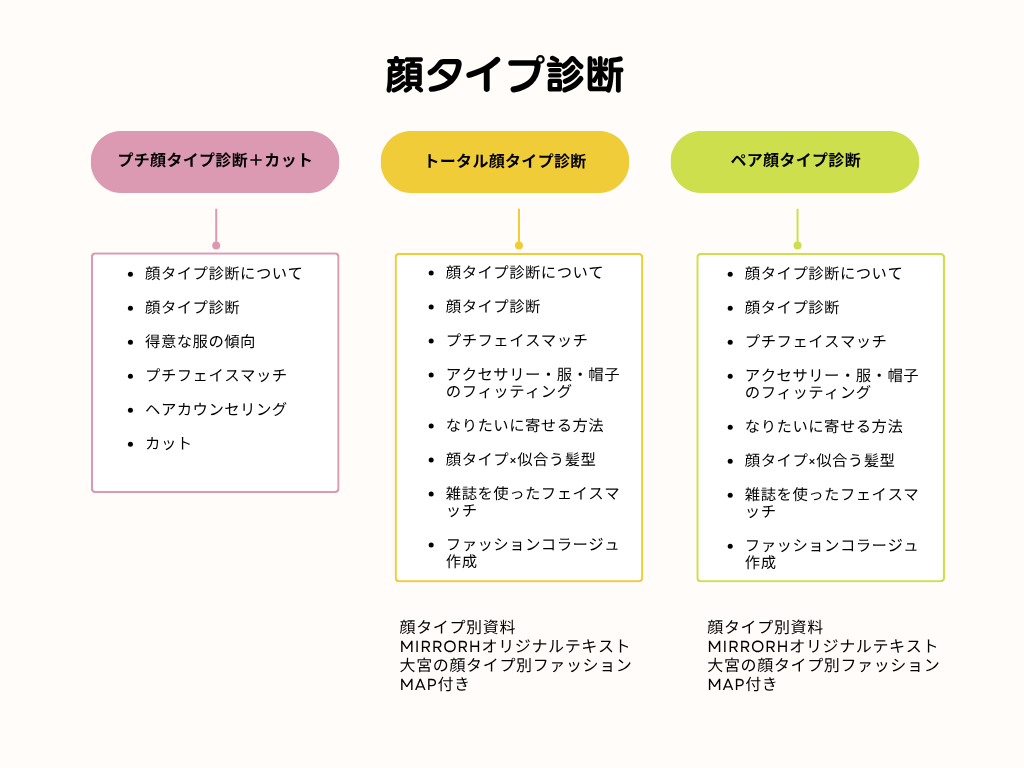 顔タイプ診断

プチ顔タイプ診断＋カット

- 顔タイプ診断について
- 顔タイプ診断
- 得意な服の傾向
- プチフェイスマッチ
- ヘアカウンセリング
- カット

トータル顔タイプ診断

- 顔タイプ診断について
- 顔タイプ診断
- プチフェイスマッチ
- アクセサリー・服・帽子のフィッティング
- なりたいに寄せる方法
- 顔タイプ×似合う髪型
- 雑誌を使ったフェイスマッチ
- ファッションコラージュ作成

顔タイプ別資料
MIRRORHオリジナルテキスト
大宮の顔タイプ別ファッションMAP付き

ペア顔タイプ診断

- 顔タイプ診断について
- 顔タイプ診断
- プチフェイスマッチ
- アクセサリー・服・帽子のフィッティング
- なりたいに寄せる方法
- 顔タイプ×似合う髪型
- 雑誌を使ったフェイスマッチ
- ファッションコラージュ作成

顔タイプ別資料
MIRRORHオリジナルテキスト
大宮の顔タイプ別ファッションMAP付き